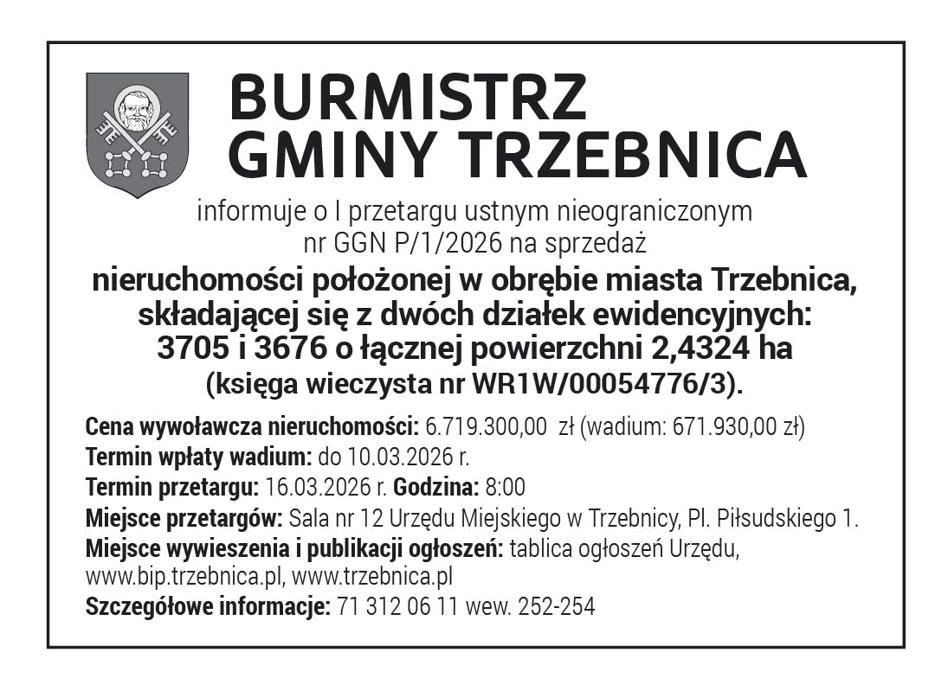 BURMISTRZ
GMINY TRZEBNICA

informuje o I przetargu ustnym nieograniczonym nr GGN P/1/2026 na sprzedaż

nieruchomości położonej w obrębie miasta Trzebnica, składającej się z dwóch działek ewidencyjnych: 3705 i 3676 o łącznej powierzchni 2,4324 ha (księga wieczysta nr WR1W/00054776/3).

Cena wywoławcza nieruchomości: 6.719.300,00 zł (wadium: 671.930,00 zł)
Termin wpłaty wadium: do 10.03.2026 r.
Termin przetargu: 16.03.2026 r. Godzina: 8:00
Miejsce przetargów: Sala nr 12 Urzędu Miejskiego w Trzebnicy, Pl. Piłsudskiego 1.
Miejsce wywieszenia i publikacji ogłoszeń: tablica ogłoszeń Urzędu, www.bip.trzebnica.pl, www.trzebnica.pl
Szczegółowe informacje: 71 312 06 11 wew. 252-254